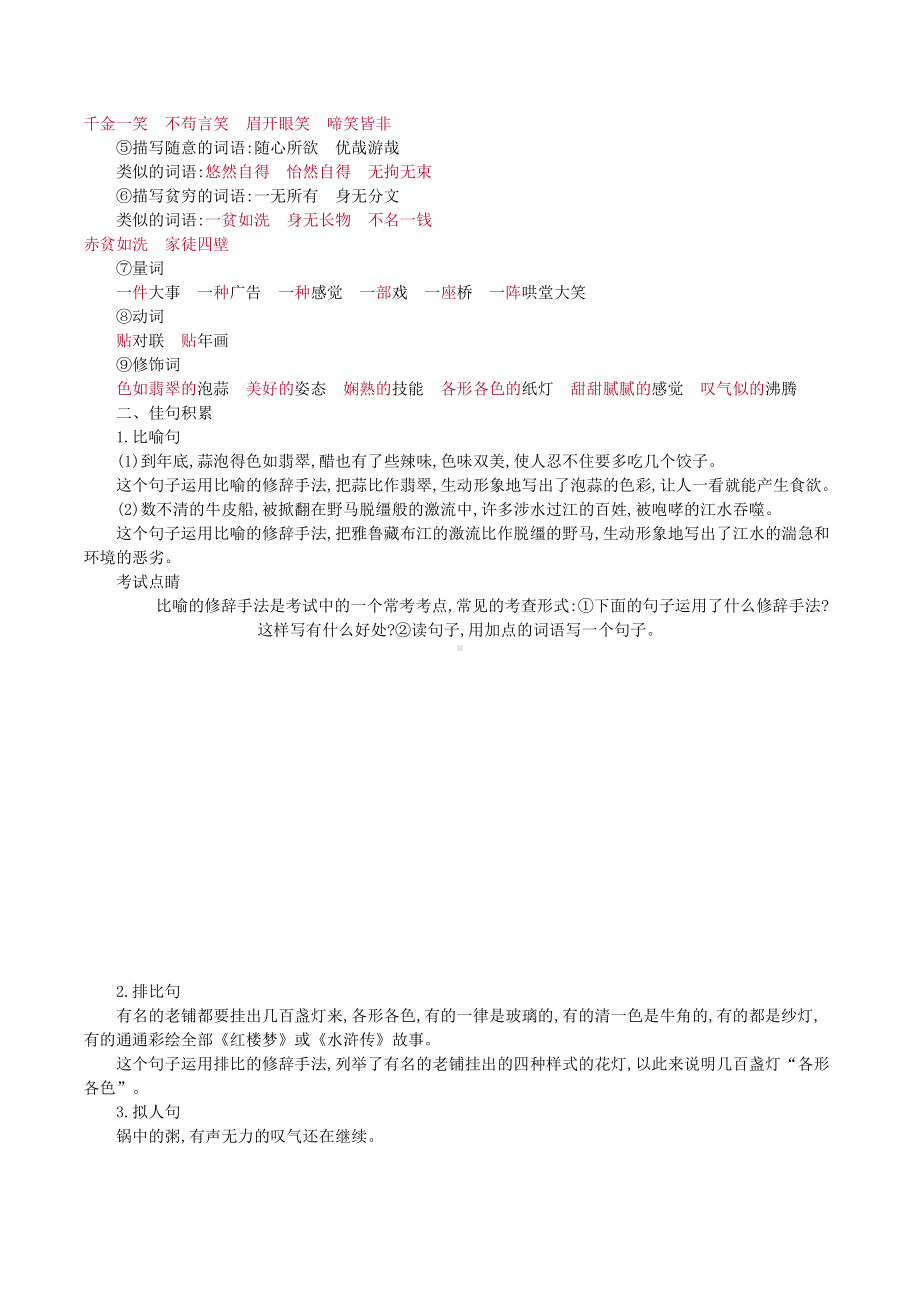 千金一笑　不苟言笑　眉开眼笑　啼笑皆非

⑤描写随意的词语:随心所欲　优哉游哉

类似的词语:悠然自得　怡然自得　无拘无束

⑥描写贫穷的词语:一无所有　身无分文

类似的词语:一贫如洗　身无长物　不名一钱

赤贫如洗　家徒四壁

⑦量词

一件大事　一种广告　一种感觉　一部戏　一座桥　一阵哄堂大笑

⑧动词

贴对联　贴年画

⑨修饰词

色如翡翠的泡蒜　美好的姿态　娴熟的技能　各形各色的纸灯　甜甜腻腻的感觉　叹气似的沸腾

二、佳句积累

1.比喻句

(1)到年底,蒜泡得色如翡翠,醋也有了些辣味,色味双美,使人忍不住要多吃几个饺子。

这个句子运用比喻的修辞手法,把蒜比作翡翠,生动形象地写出了泡蒜的色彩,让人一看就能产生食欲。

(2)数不清的牛皮船,被掀翻在野马脱缰般的激流中,许多涉水过江的百姓,被咆哮的江水吞噬。

这个句子运用比喻的修辞手法,把雅鲁藏布江的激流比作脱缰的野马,生动形象地写出了江水的湍急和环境的恶劣。

考试点睛

比喻的修辞手法是考试中的一个常考考点,常见的考查形式:①下面的句子运用了什么修辞手法?这样写有什么好处?②读句子,用加点的词语写一个句子。

2.排比句

有名的老铺都要挂出几百盏灯来,各形各色,有的一律是玻璃的,有的清一色是牛角的,有的都是纱灯,有的通通彩绘全部《红楼梦》或《水浒传》故事。

这个句子运用排比的修辞手法,列举了有名的老铺挂出的四种样式的花灯,以此来说明几百盏灯“各形各色”。

3.拟人句

锅中的粥,有声无力的叹气还在继续。